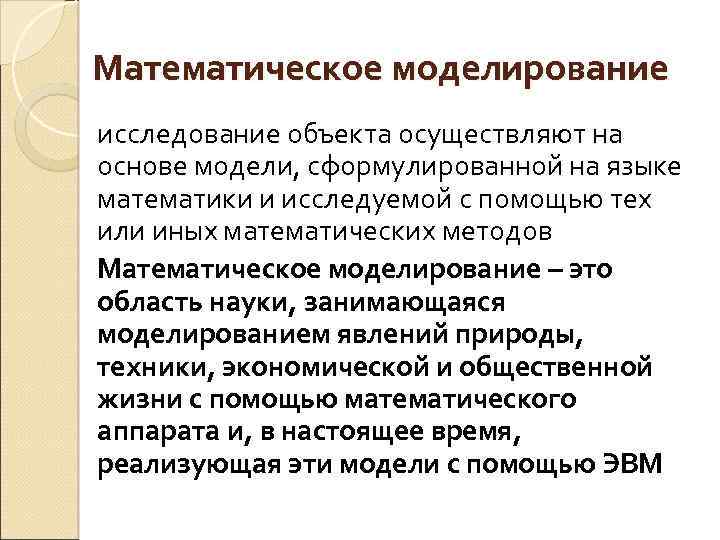 Математическое моделирование

исследование объекта осуществляют на основе модели, сформулированной на языке математики и исследуемой с помощью тех или иных математических методов

Математическое моделирование – это область науки, занимающаяся моделированием явлений природы, техники, экономической и общественной жизни с помощью математического аппарата и, в настоящее время, реализующая эти модели с помощью ЭВМ